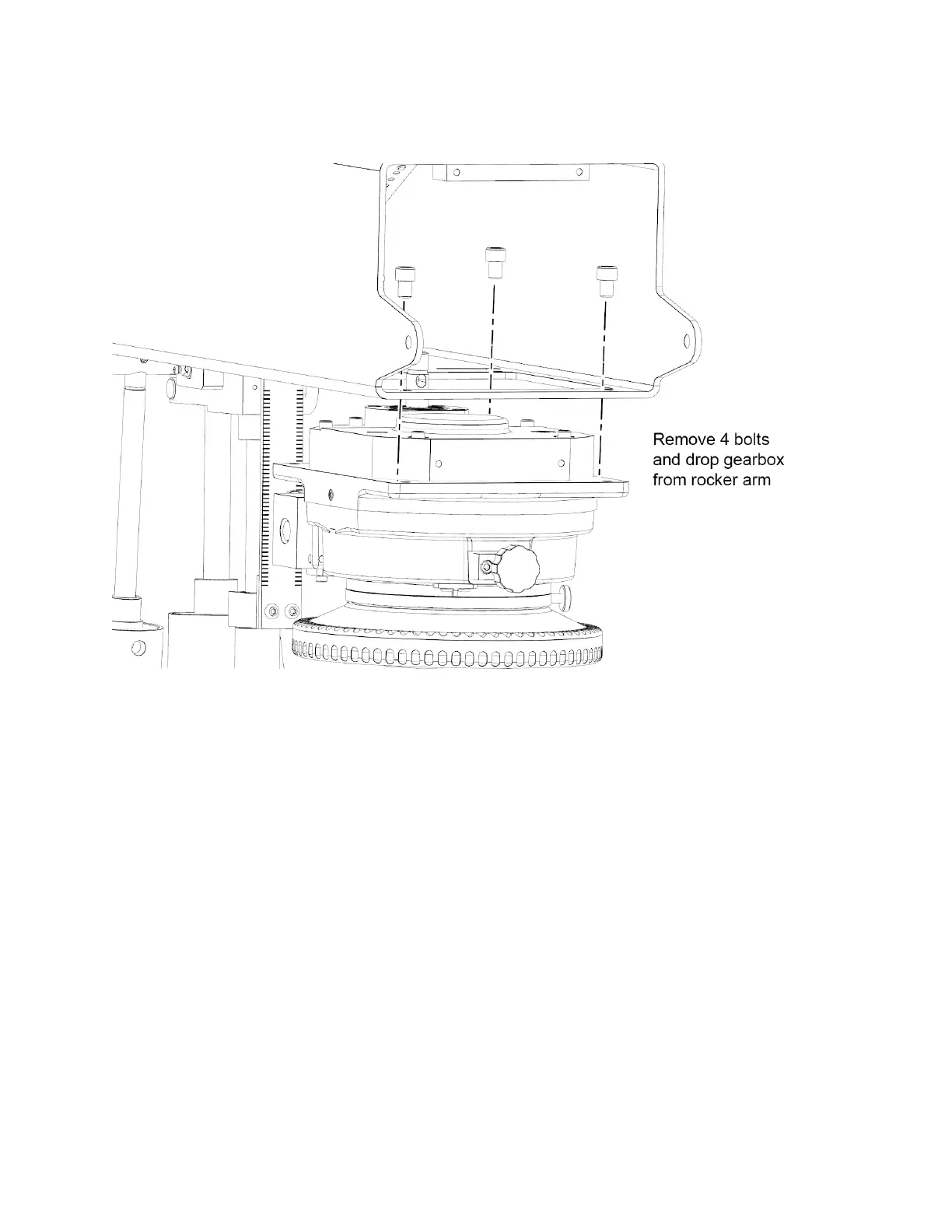 Remove 4 bolts and drop gearbox from rocker arm